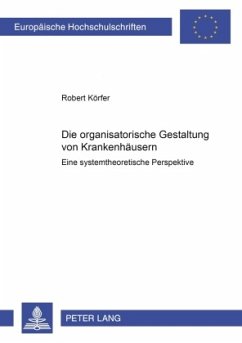 Europäische Hochschulschriften

Robert Körfer

Die organisatorische Gestaltung von Krankenhäusern

Eine systemtheoretische Perspektive

PETER LANG